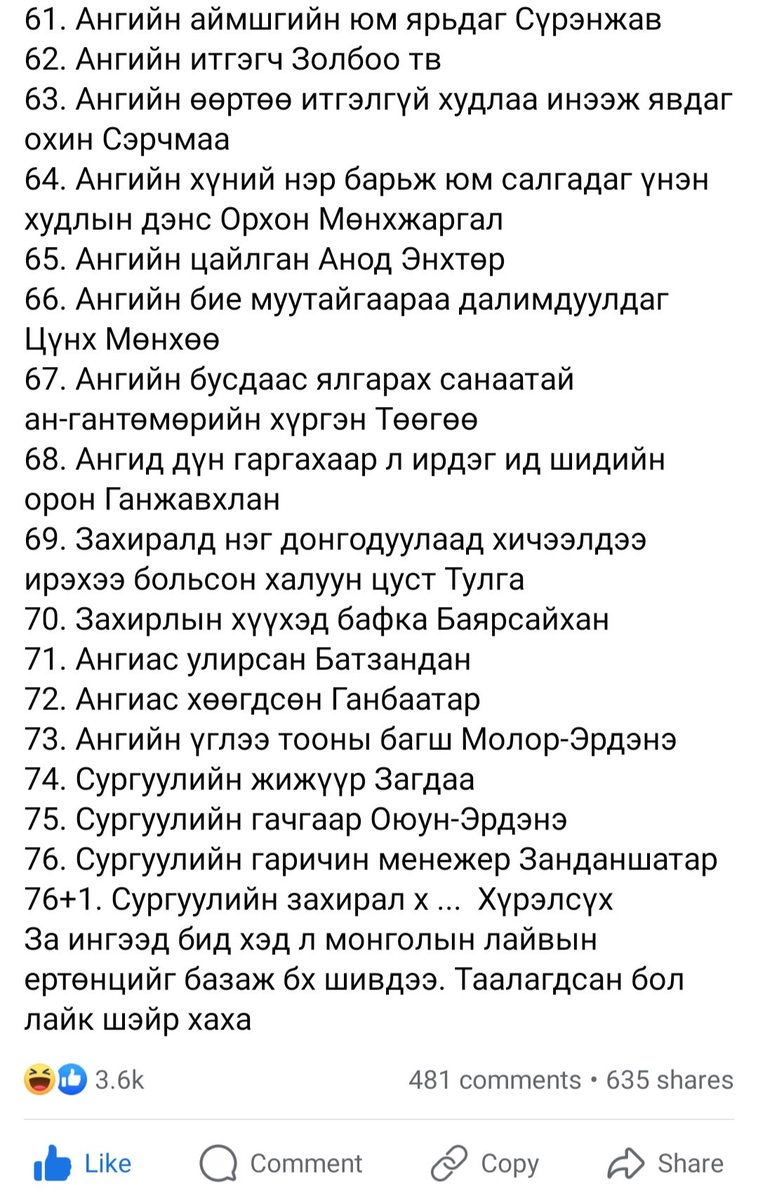 61. Ангийн аймшгийн юм ярьдаг Сүрэнжав
62. Ангийн итгэгч Золбоо тв
63. Ангийн өөртөө итгэлгүй худлаа инээж явдаг охин Сэрчмаа
64. Ангийн хүний нэр барьж юм салгадаг үнэн худлын дэнс Орхон Мөнхжаргал
65. Ангийн цайлган Анод Энхтөр
66. Ангийн бие муутайгаараа далимдуулдаг Цүнх Мөнхөө
67. Ангийн бусдаас ялгарах санаатай ан-гантөмөрийн хүргэн Төөгөө
68. Ангид дүн гаргахаар л ирдэг ид шидийн орон Ганжавхлан
69. Захиралд нэг донгодуулаад хичээлдээ ирэхээ больсон халуун цуст Тулга
70. Захирлын хүүхэд бафка Баярсайхан
71. Ангиас улирсан Батзандан
72. Ангиас хөөгдсөн Ганбаатар
73. Ангийн үглээ тооны багш Молор-Эрдэнэ
74. Сургуулийн жижүүр Загдаа
75. Сургуулийн гачгаар Оюун-Эрдэнэ
76. Сургуулийн гаричин менежер Занданшатар
76+1. Сургуулийн захирал х ... Хүрэлсүх
За ингээд бид хэд л монголын лайвын ертөнцийг базаж бх шивдээ. Таалагдсан бол лайк шэйр хаха

3.6k
481 comments • 635 shares

Like
Comment
Copy
Share